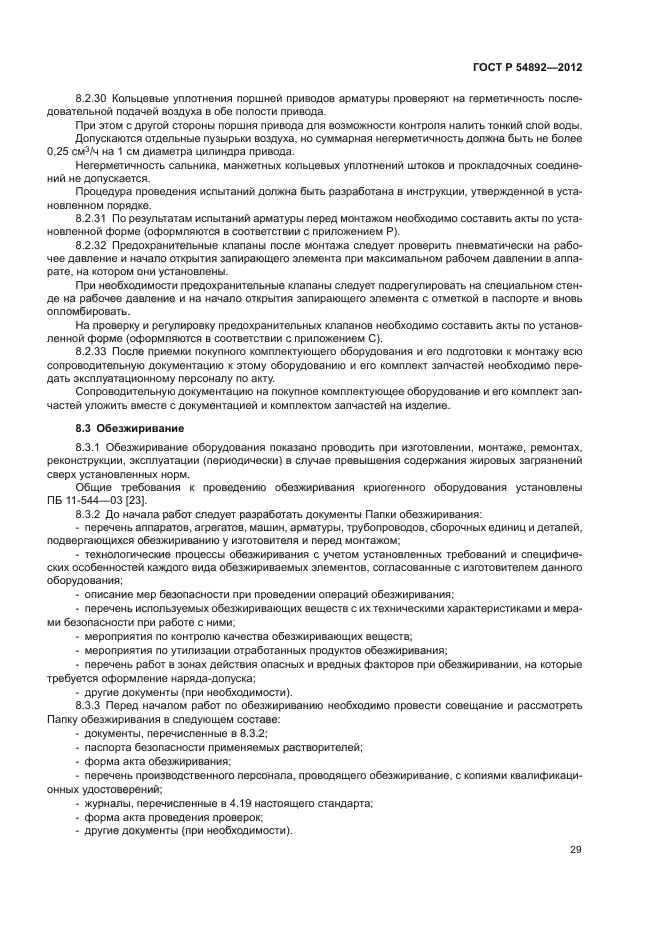 ГОСТ Р 54892—2012

8.2.30 Кольцевые уплотнения поршней приводов арматуры проверяют на герметичность последовательной подачей воздуха в обе полости привода.

При этом с другой стороны поршня привода для возможности контроля налить тонкий слой воды.

Допускаются отдельные пузырьки воздуха, но суммарная негерметичность должна быть не более 0,25 см$^3$/ч на 1 см диаметра цилиндра привода.

Негерметичность сальника, манжетных кольцевых уплотнений штоков и прокладочных соединений не допускается.

Процедура проведения испытаний должна быть разработана в инструкции, утвержденной в установленном порядке.

8.2.31 По результатам испытаний арматуры перед монтажом необходимо составить акты по установленной форме (оформляются в соответствии с приложением Р).

8.2.32 Предохранительные клапаны после монтажа следует проверить пневматически на рабочее давление и начало открытия запирающего элемента при максимальном рабочем давлении в аппарате, на котором они установлены.

При необходимости предохранительные клапаны следует подрегулировать на специальном стенде на рабочее давление и на начало открытия запирающего элемента с отметкой в паспорте и вновь опломбировать.

На проверку и регулировку предохранительных клапанов необходимо составить акты по установленной форме (оформляются в соответствии с приложением С).

8.2.33 После приемки покупного комплектующего оборудования и его подготовки к монтажу всю сопроводительную документацию к этому оборудованию и его комплект запчастей необходимо передать эксплуатационному персоналу по акту.

Сопроводительную документацию на покупное комплектующее оборудование и его комплект запчастей уложить вместе с документацией и комплектом запчастей на изделие.

8.3 Обезжиривание

8.3.1 Обезжиривание оборудования показано проводить при изготовлении, монтаже, ремонтах, реконструкции, эксплуатации (периодически) в случае превышения содержания жировых загрязнений сверх установленных норм.

Общие требования к проведению обезжиривания криогенного оборудования установлены ПБ 11-544—03 [23].

8.3.2 До начала работ следует разработать документы Папки обезжиривания:

- перечень аппаратов, агрегатов, машин, арматуры, трубопроводов, сборочных единиц и деталей, подвергающихся обезжириванию у изготовителя и перед монтажом;

- технологические процессы обезжиривания с учетом установленных требований и специфических особенностей каждого вида обезжириваемых элементов, согласованные с изготовителем данного оборудования;

- описание мер безопасности при проведении операций обезжиривания;

- перечень используемых обезжиривающих веществ с их техническими характеристиками и мерами безопасности при работе с ними;

- мероприятия по контролю качества обезжиривающих веществ;

- мероприятия по утилизации отработанных продуктов обезжиривания;

- перечень работ в зонах действия опасных и вредных факторов при обезжиривании, на которые требуется оформление наряда-допуска;

- другие документы (при необходимости).

8.3.3 Перед началом работ по обезжириванию необходимо провести совещание и рассмотреть Папку обезжиривания в следующем составе:

- документы, перечисленные в 8.3.2;

- паспорта безопасности применяемых растворителей;

- форма акта обезжиривания;

- перечень производственного персонала, проводящего обезжиривание, с копиями квалификационных удостоверений;

- журналы, перечисленные в 4.19 настоящего стандарта;

- форма акта проведения проверок;

- другие документы (при необходимости).

29